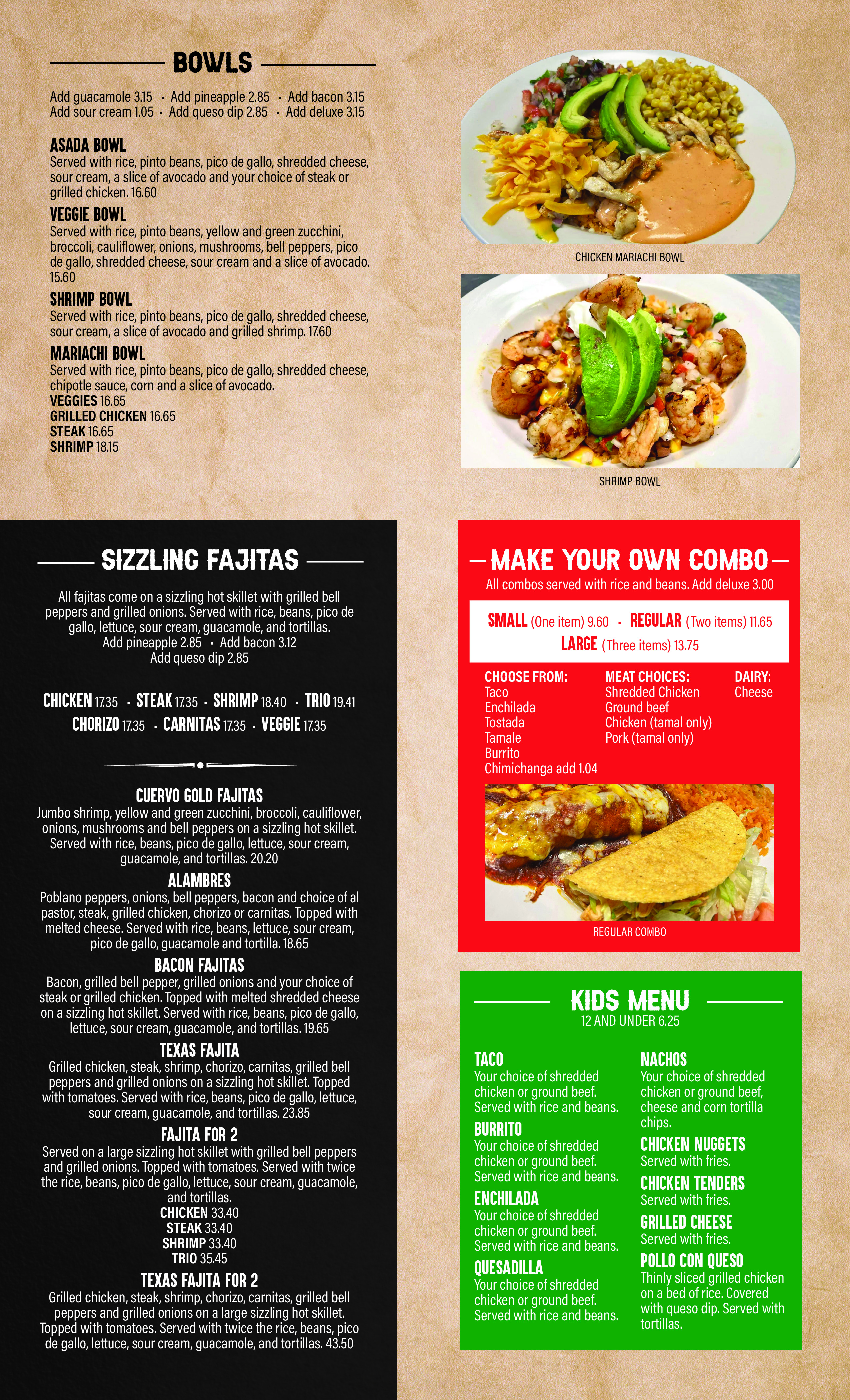 BOWLS

Add guacamole 3.15 • Add pineapple 2.85 • Add bacon 3.15
Add sour cream 1.05 • Add queso dip 2.85 • Add deluxe 3.15

ASADA BOWL
Served with rice, pinto beans, pico de gallo, shredded cheese, sour cream, a slice of avocado and your choice of steak or grilled chicken. 16.60

VEGGIE BOWL
Served with rice, pinto beans, yellow and green zucchini, broccoli, cauliflower, onions, mushrooms, bell peppers, pico de gallo, shredded cheese, sour cream and a slice of avocado. 15.60

SHRIMP BOWL
Served with rice, pinto beans, pico de gallo, shredded cheese, sour cream, a slice of avocado and grilled shrimp. 17.60

MARIACHI BOWL
Served with rice, pinto beans, pico de gallo, shredded cheese, chipotle sauce, corn and a slice of avocado.
VEGGIES 16.65
GRILLED CHICKEN 16.65
STEAK 16.65
SHRIMP 18.15

CHICKEN MARIACHI BOWL

SHRIMP BOWL

SIZZLING FAJITAS

All fajitas come on a sizzling hot skillet with grilled bell peppers and grilled onions. Served with rice, beans, pico de gallo, lettuce, sour cream, guacamole, and tortillas.
Add pineapple 2.85 • Add bacon 3.12
Add queso dip 2.85

CHICKEN 17.35 • STEAK 17.35 • SHRIMP 18.40 • TRIO 19.41
CHORIZO 17.35 • CARNITAS 17.35 • VEGGIE 17.35

CUERVO GOLD FAJITAS
Jumbo shrimp, yellow and green zucchini, broccoli, cauliflower, onions, mushrooms and bell peppers on a sizzling hot skillet. Served with rice, beans, pico de gallo, lettuce, sour cream, guacamole, and tortillas. 20.20

ALAMBRES
Poblano peppers, onions, bell peppers, bacon and choice of al pastor, steak, grilled chicken, chorizo or carnitas. Topped with melted cheese. Served with rice, beans, lettuce, sour cream, pico de gallo, guacamole and tortilla. 18.65

BACON FAJITAS
Bacon, grilled bell pepper, grilled onions and your choice of steak or grilled chicken. Topped with melted shredded cheese on a sizzling hot skillet. Served with rice, beans, pico de gallo, lettuce, sour cream, guacamole, and tortillas. 19.65

TEXAS FAJITA
Grilled chicken, steak, shrimp, chorizo, carnitas, grilled bell peppers and grilled onions on a sizzling hot skillet. Topped with tomatoes. Served with rice, beans, pico de gallo, lettuce, sour cream, guacamole, and tortillas. 23.85

FAJITA FOR 2
Served on a large sizzling hot skillet with grilled bell peppers and grilled onions. Topped with tomatoes. Served with twice the rice, beans, pico de gallo, lettuce, sour cream, guacamole, and tortillas.
CHICKEN 33.40
STEAK 33.40
SHRIMP 33.40
TRIO 35.45

TEXAS FAJITA FOR 2
Grilled chicken, steak, shrimp, chorizo, carnitas, grilled bell peppers and grilled onions on a large sizzling hot skillet. Topped with tomatoes. Served with twice the rice, beans, pico de gallo, lettuce, sour cream, guacamole, and tortillas. 43.50

MAKE YOUR OWN COMBO
All combos served with rice and beans. Add deluxe 3.00

SMALL (One item) 9.60 • REGULAR (Two items) 11.65
LARGE (Three items) 13.75

CHOOSE FROM:
Taco
Enchilada
Tostada
Tamale
Burrito
Chimichanga add 1.04

MEAT CHOICES:
Shredded Chicken
Ground beef
Chicken (tamal only)
Pork (tamal only)

DAIRY:
Cheese

REGULAR COMBO

KIDS MENU
12 AND UNDER 6.25

TACO
Your choice of shredded chicken or ground beef. Served with rice and beans.

BURRITO
Your choice of shredded chicken or ground beef. Served with rice and beans.

ENCHILADA
Your choice of shredded chicken or ground beef. Served with rice and beans.

QUESADILLA
Your choice of shredded chicken or ground beef. Served with rice and beans.

NACHOS
Your choice of shredded chicken or ground beef, cheese and corn tortilla chips.

CHICKEN NUGGETS
Served with fries.

CHICKEN TENDERS
Served with fries.

GRILLED CHEESE
Served with fries.

POLLO CON QUESO
Thinly sliced grilled chicken on a bed of rice. Covered with queso dip. Served with tortillas.